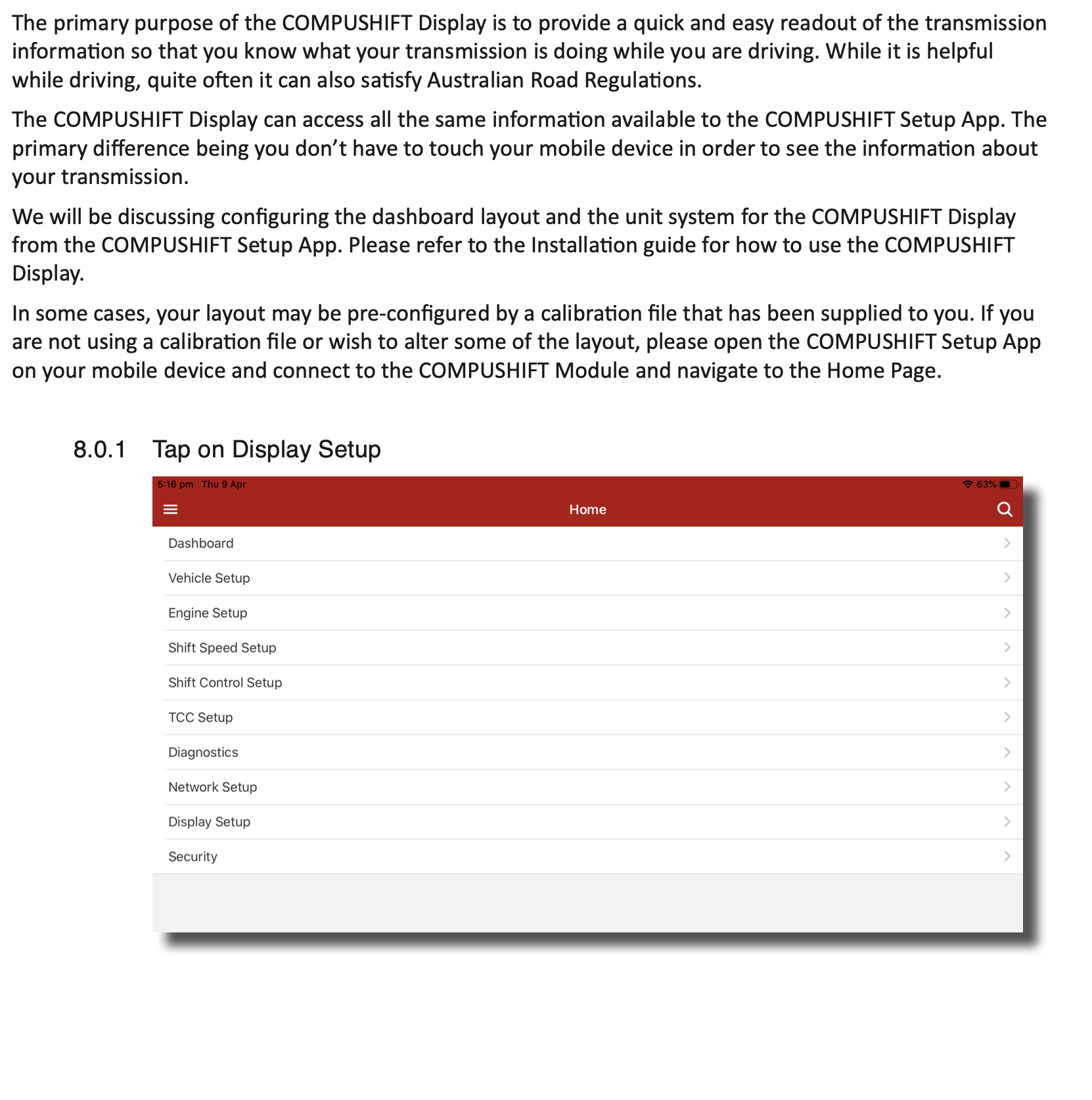 The primary purpose of the COMPUSHIFT Display is to provide a quick and easy readout of the transmission information so that you know what your transmission is doing while you are driving. While it is helpful while driving, quite often it can also satisfy Australian Road Regulations.

The COMPUSHIFT Display can access all the same information available to the COMPUSHIFT Setup App. The primary difference being you don't have to touch your mobile device in order to see the information about your transmission.

We will be discussing configuring the dashboard layout and the unit system for the COMPUSHIFT Display from the COMPUSHIFT Setup App. Please refer to the Installation guide for how to use the COMPUSHIFT Display.

In some cases, your layout may be pre-configured by a calibration file that has been supplied to you. If you are not using a calibration file or wish to alter some of the layout, please open the COMPUSHIFT Setup App on your mobile device and connect to the COMPUSHIFT Module and navigate to the Home Page.

8.0.1 Tap on Display Setup

5:16 pm Thu 9 Apr
63%
Home
Dashboard
Vehicle Setup
Engine Setup
Shift Speed Setup
Shift Control Setup
TCC Setup
Diagnostics
Network Setup
Display Setup
Security